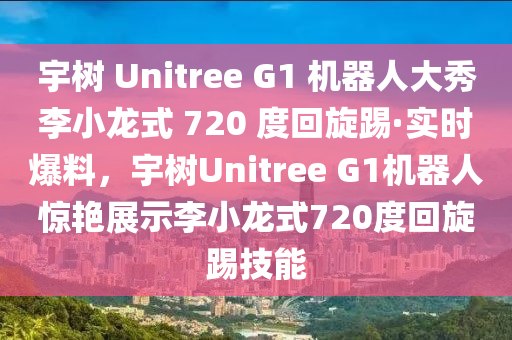 宇树 Unitree G1 机器人大秀李小龙式 720 度回旋踢·实时爆料，宇树Unitree G1机器人惊艳展示李小龙式720度回旋踢技能